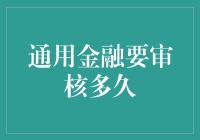 通用金融要审核多久